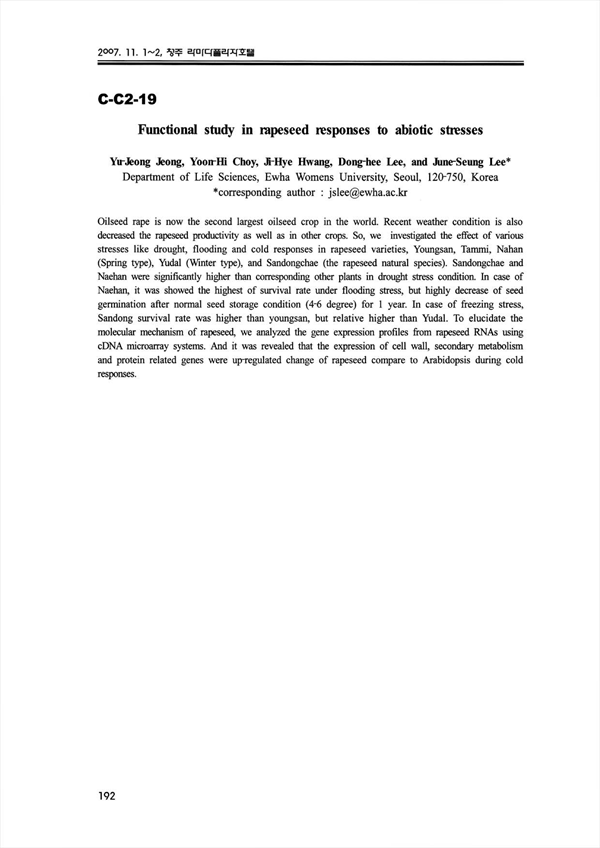 2007. 11. 1~2, 청주 라마다플라자호텔

C-C2-19

Functional study in rapeseed responses to abiotic stresses

Yu-Jeong Jeong, Yoon-Hi Choy, Ji-Hye Hwang, Dong-hee Lee, and June-Seung Lee*
Department of Life Sciences, Ewha Womens University, Seoul, 120-750, Korea
*corresponding author : jslee@ewha.ac.kr

Oilseed rape is now the second largest oilseed crop in the world. Recent weather condition is also decreased the rapeseed productivity as well as in other crops. So, we investigated the effect of various stresses like drought, flooding and cold responses in rapeseed varieties, Youngsan, Tammi, Nahan (Spring type), Yudal (Winter type), and Sandongchae (the rapeseed natural species). Sandongchae and Naehan were significantly higher than corresponding other plants in drought stress condition. In case of Naehan, it was showed the highest of survival rate under flooding stress, but highly decrease of seed germination after normal seed storage condition (4-6 degree) for 1 year. In case of freezing stress, Sandong survival rate was higher than youngsan, but relative higher than Yudal. To elucidate the molecular mechanism of rapeseed, we analyzed the gene expression profiles from rapeseed RNAs using cDNA microarray systems. And it was revealed that the expression of cell wall, secondary metabolism and protein related genes were up-regulated change of rapeseed compare to Arabidopsis during cold responses.

192